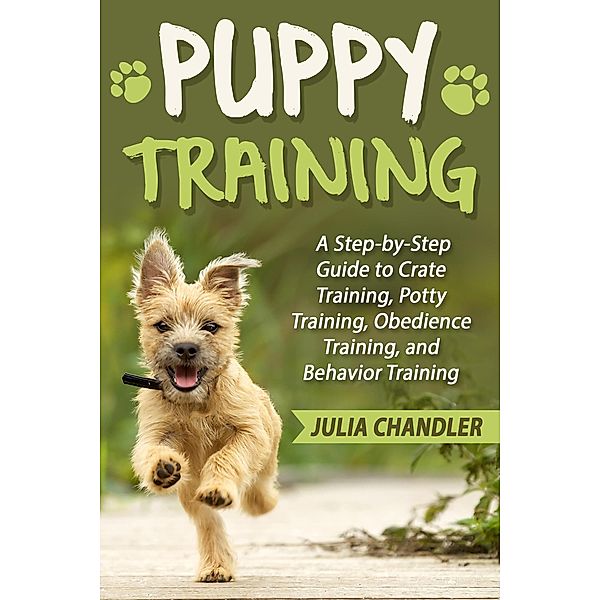 PUPPY TRAINING

A Step-by-Step Guide to Crate Training, Potty Training, Obedience Training, and Behavior Training

JULIA CHANDLER